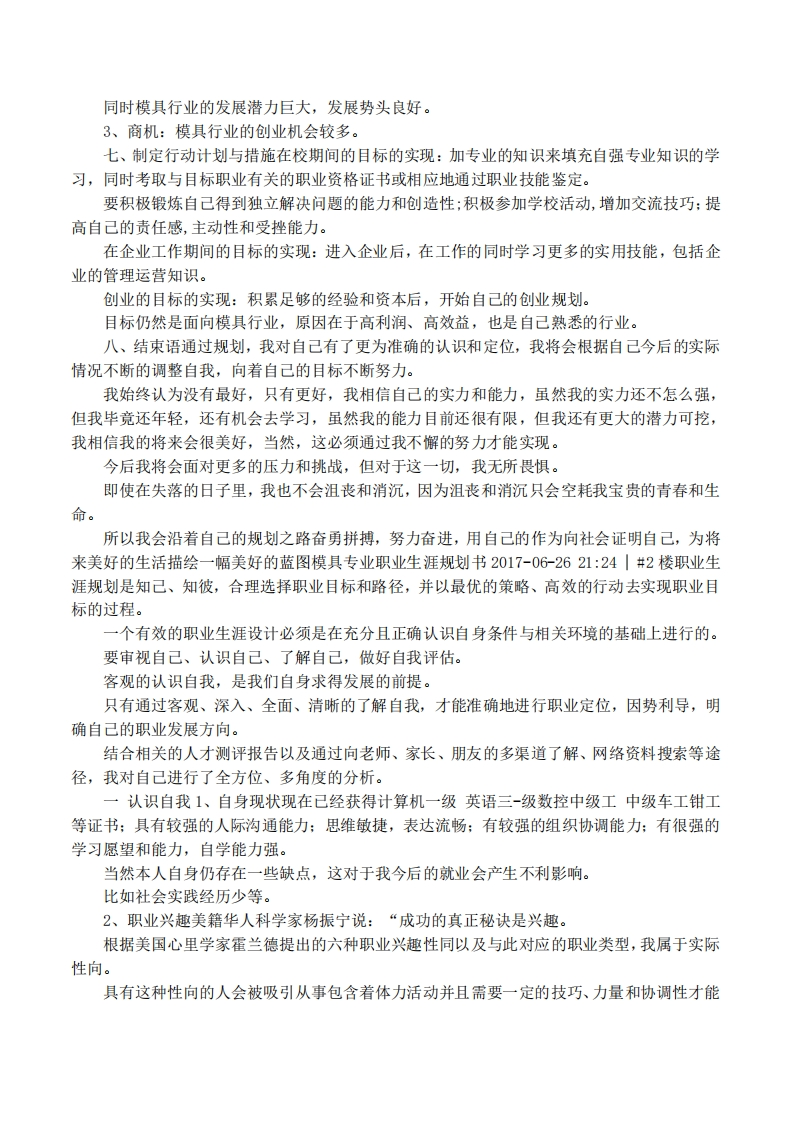 同时模具行业的发展潜力巨大，发展势头良好。

3、商机：模具行业的创业机会较多。

七、制定行动计划与措施在校期间的目标的实现：加专业的知识来填充自强专业知识的学习，同时考取与目标职业有关的职业资格证书或相应地通过职业技能鉴定。

要积极锻炼自己得到独立解决问题的能力和创造性;积极参加学校活动,增加交流技巧;提高自己的责任感,主动性和受挫能力。

在企业工作期间的目标的实现：进入企业后，在工作的同时学习更多的实用技能，包括企业的管理运营知识。

创业的目标的实现：积累足够的经验和资本后，开始自己的创业规划。

目标仍然是面向模具行业，原因在于高利润、高效益，也是自己熟悉的行业。

八、结束语通过规划，我对自己有了更为准确的认识和定位，我将会根据自己今后的实际情况不断的调整自我，向着自己的目标不断努力。

我始终认为没有最好，只有更好，我相信自己的实力和能力，虽然我的实力还不怎么强，但我毕竟还年轻，还有机会去学习，虽然我的能力目前还很有限，但我还有更大的潜力可挖，我相信我的将来会很美好，当然，这必须通过我不懈的努力才能实现。

今后我将会面对更多的压力和挑战，但对于这一切，我无所畏惧。

即使在失落的日子里，我也不会沮丧和消沉，因为沮丧和消沉只会空耗我宝贵的青春和生命。

所以我会沿着自己的规划之路奋勇拼搏，努力奋进，用自己的作为向社会证明自己，为将来美好的生活描绘一幅美好的蓝图模具专业职业生涯规划书 2017-06-26 21:24 | #2 楼职业生涯规划是知己、知彼，合理选择职业目标和路径，并以最优的策略、高效的行动去实现职业目标的过程。

一个有效的职业生涯设计必须是在充分且正确认识自身条件与相关环境的基础上进行的。

要审视自己、认识自己、了解自己，做好自我评估。

客观的认识自我，是我们自身求得发展的前提。

只有通过客观、深入、全面、清晰的了解自我，才能准确地进行职业定位，因势利导，明确自己的职业发展方向。

结合相关的人才测评报告以及通过向老师、家长、朋友的多渠道了解、网络资料搜索等途径，我对自己进行了全方位、多角度的分析。

一 认识自我 1、自身现状现在已经获得计算机一级 英语三-级数控中级工 中级车工钳工等证书；具有较强的人际沟通能力；思维敏捷，表达流畅；有较强的组织协调能力；有很强的学习愿望和能力，自学能力强。

当然本人自身仍存在一些缺点，这对于我今后的就业会产生不利影响。

比如社会实践经历少等。

2、职业兴趣美籍华人科学家杨振宁说：“成功的真正秘诀是兴趣。

根据美国心里学家霍兰德提出的六种职业兴趣性同以及与此对应的职业类型，我属于实际性向。

具有这种性向的人会被吸引从事包含着体力活动并且需要一定的技巧、力量和协调性才能